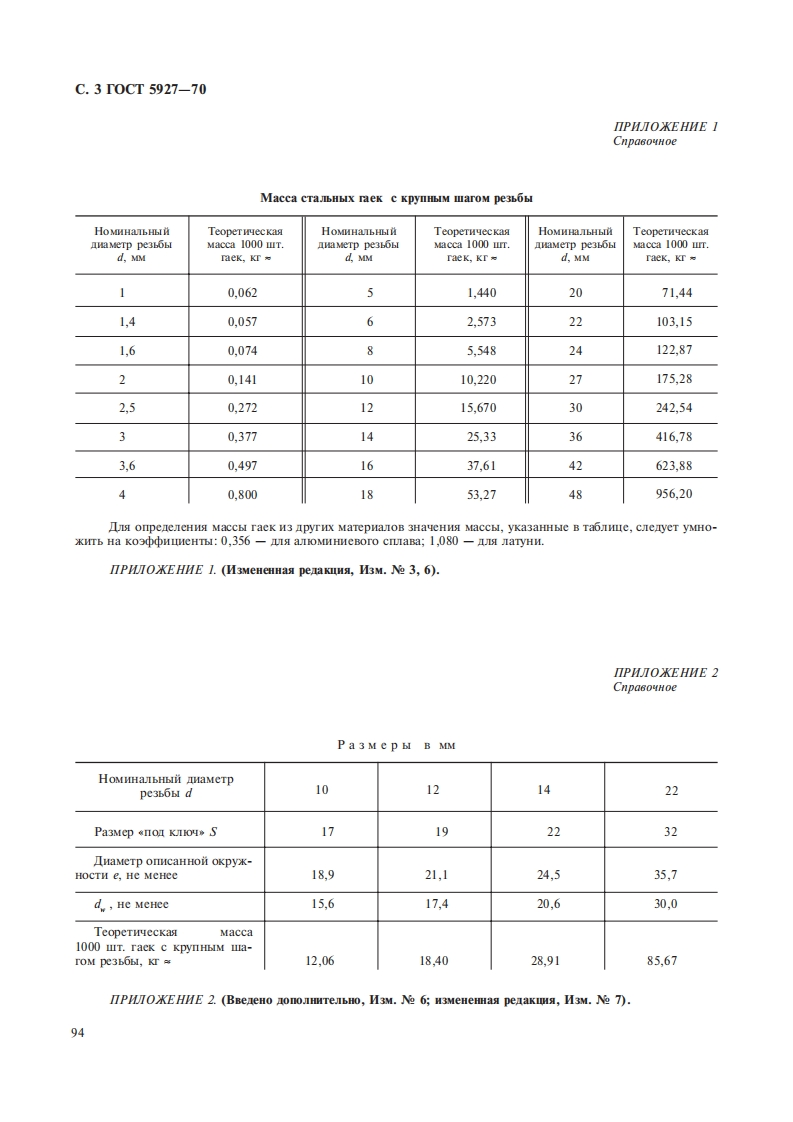 С. 3 ГОСТ 5927—70

ПРИЛОЖЕНИЕ 1
Справочное

Масса стальных гаек с крупным шагом резьбы

| Номинальный диаметр резьбы $d$, мм | Теоретическая масса 1000 шт. гаек, кг ≈ | Номинальный диаметр резьбы $d$, мм | Теоретическая масса 1000 шт. гаек, кг ≈ | Номинальный диаметр резьбы $d$, мм | Теоретическая масса 1000 шт. гаек, кг ≈ |
|---|---|---|---|---|---|
| 1 | 0,062 | 5 | 1,440 | 20 | 71,44 |
| 1,4 | 0,057 | 6 | 2,573 | 22 | 103,15 |
| 1,6 | 0,074 | 8 | 5,548 | 24 | 122,87 |
| 2 | 0,141 | 10 | 10,220 | 27 | 175,28 |
| 2,5 | 0,272 | 12 | 15,670 | 30 | 242,54 |
| 3 | 0,377 | 14 | 25,33 | 36 | 416,78 |
| 3,6 | 0,497 | 16 | 37,61 | 42 | 623,88 |
| 4 | 0,800 | 18 | 53,27 | 48 | 956,20 |

Для определения массы гаек из других материалов значения массы, указанные в таблице, следует умножить на коэффициенты: 0,356 — для алюминиевого сплава; 1,080 — для латуни.

ПРИЛОЖЕНИЕ 1. (Измененная редакция, Изм. № 3, 6).

ПРИЛОЖЕНИЕ 2
Справочное

Размеры в мм

| Номинальный диаметр резьбы $d$ | 10 | 12 | 14 | 22 |
|---|---|---|---|---|
| Размер «под ключ» $S$ | 17 | 19 | 22 | 32 |
| Диаметр описанной окружности $e$, не менее | 18,9 | 21,1 | 24,5 | 35,7 |
| $d_w$, не менее | 15,6 | 17,4 | 20,6 | 30,0 |
| Теоретическая масса 1000 шт. гаек с крупным шагом резьбы, кг ≈ | 12,06 | 18,40 | 28,91 | 85,67 |

ПРИЛОЖЕНИЕ 2. (Введено дополнительно, Изм. № 6; измененная редакция, Изм. № 7).

94